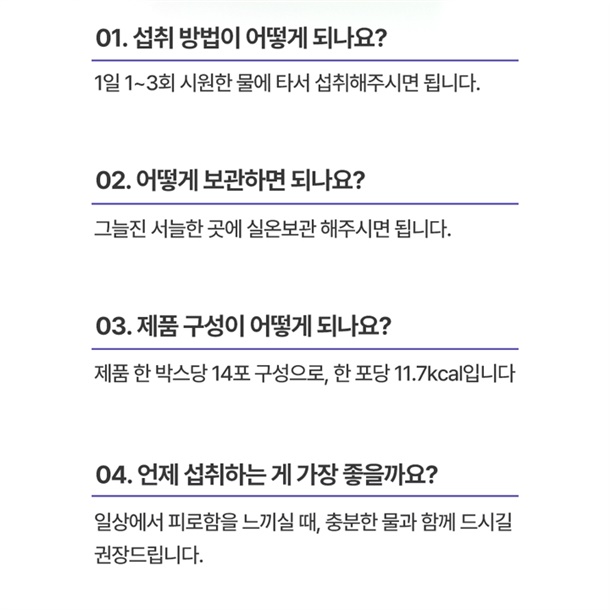 01. 섭취 방법이 어떻게 되나요?

1일 1~3회 시원한 물에 타서 섭취해주시면 됩니다.

02. 어떻게 보관하면 되나요?

그늘진 서늘한 곳에 실온보관 해주시면 됩니다.

03. 제품 구성이 어떻게 되나요?

제품 한 박스당 14포 구성으로, 한 포당 11.7kcal입니다

04. 언제 섭취하는 게 가장 좋을까요?

일상에서 피로함을 느끼실 때, 충분한 물과 함께 드시길 권장드립니다.